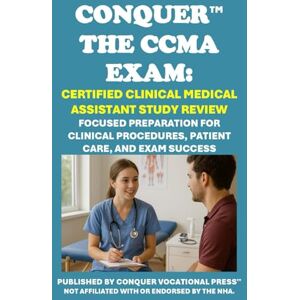 CONQUER™ THE CCMA EXAM:

CERTIFIED CLINICAL MEDICAL ASSISTANT STUDY REVIEW

FOCUSED PREPARATION FOR CLINICAL PROCEDURES, PATIENT CARE, AND EXAM SUCCESS

PUBLISHED BY CONQUER VOCATIONAL PRESS™
NOT AFFILIATED WITH OR ENDORSED BY THE NHA.